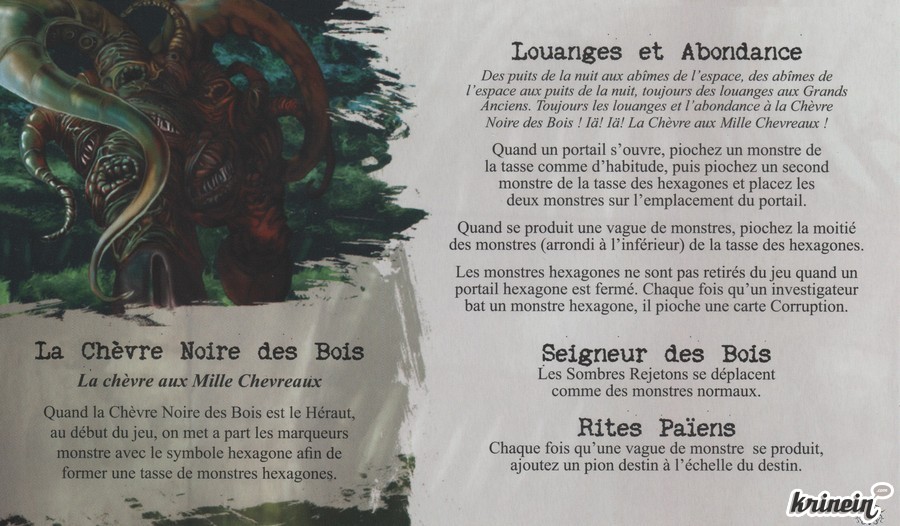 La Chèvre Noire des Bois

La chèvre aux Mille Chevreaux

Quand la Chèvre Noire des Bois est le Héraut, au début du jeu, on met a part les marqueurs monstre avec le symbole hexagone afin de former une tasse de monstres hexagones.

Louanges et Abondance

Des puits de la nuit aux abîmes de l'espace, des abîmes de l'espace aux puits de la nuit, toujours des louanges aux Grands Anciens. Toujours les louanges et l'abondance à la Chèvre Noire des Bois ! Iä! Iä! La Chèvre aux Mille Chevreaux !

Quand un portail s'ouvre, piochez un monstre de la tasse comme d'habitude, puis piochez un second monstre de la tasse des hexagones et placez les deux monstres sur l'emplacement du portail.

Quand se produit une vague de monstres, piochez la moitié des monstres (arrondi à l'inférieur) de la tasse des hexagones.

Les monstres hexagones ne sont pas retirés du jeu quand un portail hexagone est fermé. Chaque fois qu'un investigateur bat un monstre hexagone, il pioche une carte Corruption.

Seigneur des Bois

Les Sombres Rejetons se déplacent comme des monstres normaux.

Rites Païens

Chaque fois qu'une vague de monstre se produit, ajoutez un pion destin à l'échelle du destin.

krinein